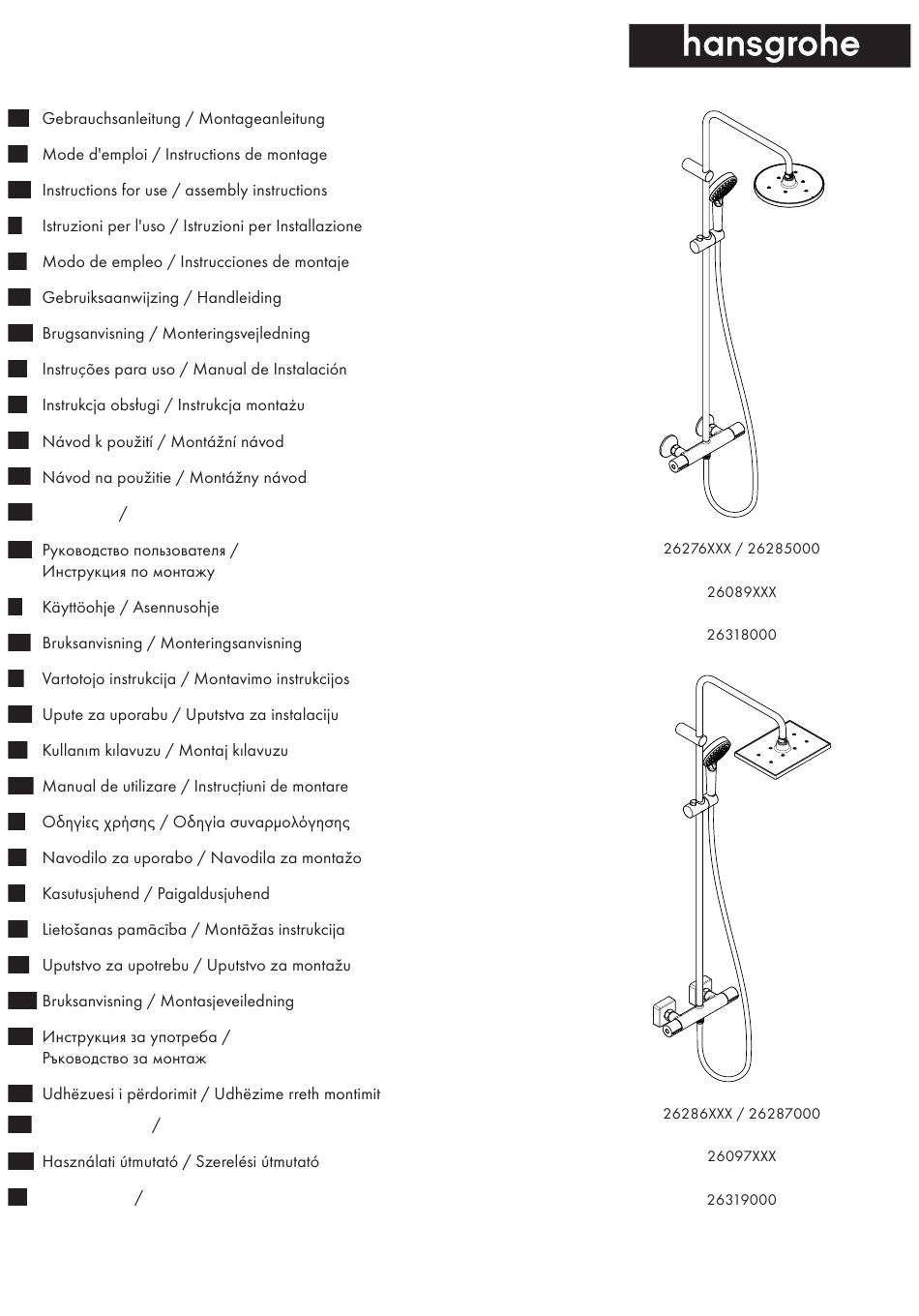 hansgrohe

Gebrauchsanleitung / Montageanleitung
Mode d'emploi / Instructions de montage
Instructions for use / assembly instructions
Istruzioni per l'uso / Istruzioni per Installazione
Modo de empleo / Instrucciones de montaje
Gebruiksaanwijzing / Handleiding
Brugsanvisning / Monteringsvejledning
Instruções para uso / Manual de Instalación
Instrukcja obsługi / Instrukcja montażu
Návod k použití / Montážní návod
Návod na použitie / Montážny návod
/
Руководство пользователя / Инструкция по монтажу
Käyttöohje / Asennusohje
Bruksanvisning / Monteringsanvisning
Vartotojo instrukcija / Montavimo instrukcijos
Upute za uporabu / Uputstva za instalaciju
Kullanım kılavuzu / Montaj kılavuzu
Manual de utilizare / Instrucțiuni de montare
Οδηγίες χρήσης / Οδηγία συναρμολόγησης
Navodilo za uporabo / Navodila za montažo
Kasutusjuhend / Paigaldusjuhend
Lietošanas pamācība / Montāžas instrukcija
Uputstvo za upotrebu / Uputstvo za montažu
Bruksanvisning / Montasjeveiledning
Инструкция за употреба / Ръководство за монтаж
Udhëzuesi i përdorimit / Udhëzime rreth montimit
/
Használati útmutató / Szerelési útmutató
/

26276XXX / 26285000
26089XXX
26318000

26286XXX / 26287000
26097XXX
26319000